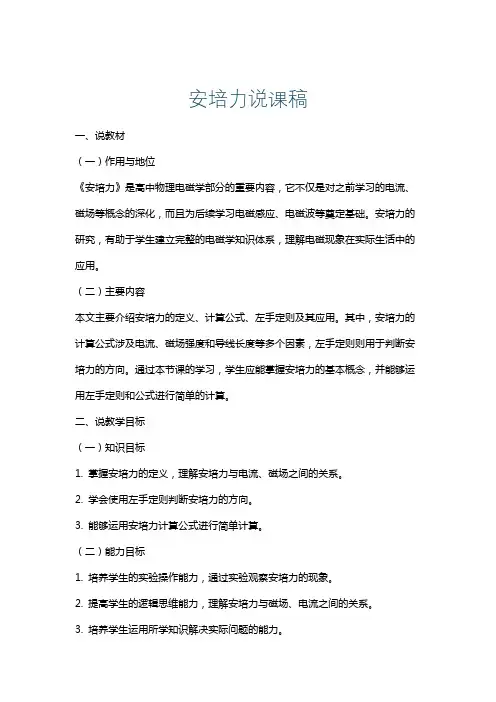 安培力说课稿

一、说教材

（一）作用与地位

《安培力》是高中物理电磁学部分的重要内容，它不仅是对之前学习的电流、磁场等概念的深化，而且为后续学习电磁感应、电磁波等奠定基础。安培力的研究，有助于学生建立完整的电磁学知识体系，理解电磁现象在实际生活中的应用。

（二）主要内容

本文主要介绍安培力的定义、计算公式、左手定则及其应用。其中，安培力的计算公式涉及电流、磁场强度和导线长度等多个因素，左手定则则用于判断安培力的方向。通过本节课的学习，学生应能掌握安培力的基本概念，并能够运用左手定则和公式进行简单的计算。

二、说教学目标

（一）知识目标

1. 掌握安培力的定义，理解安培力与电流、磁场之间的关系。

2. 学会使用左手定则判断安培力的方向。

3. 能够运用安培力计算公式进行简单计算。

（二）能力目标

1. 培养学生的实验操作能力，通过实验观察安培力的现象。

2. 提高学生的逻辑思维能力，理解安培力与磁场、电流之间的关系。

3. 培养学生运用所学知识解决实际问题的能力。